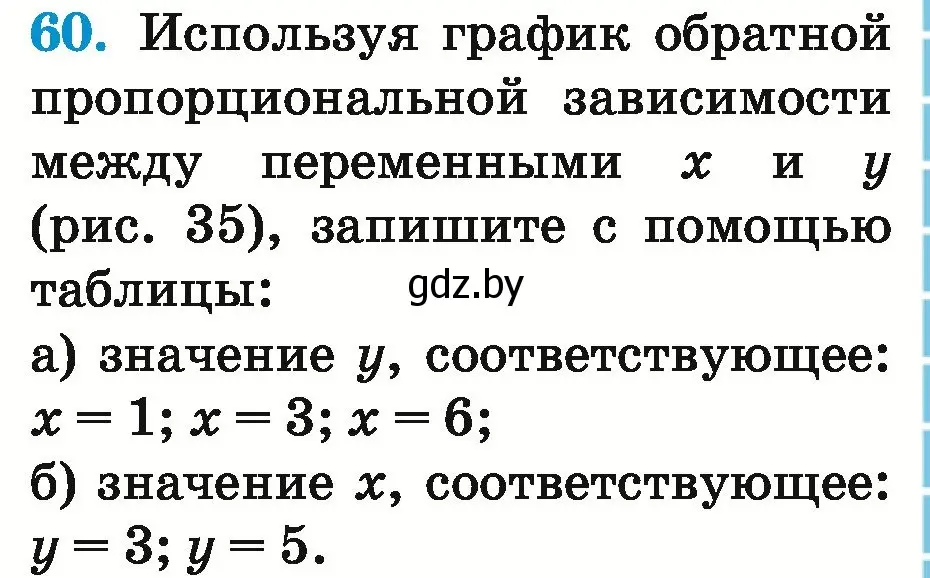 60. Используя график обратной пропорциональной зависимости между переменными $x$ и $y$ (рис. 35), запишите с помощью таблицы:

gdz.by

а) значение $y$, соответствующее: $x = 1$; $x = 3$; $x = 6$;

б) значение $x$, соответствующее: $y = 3$; $y = 5$.